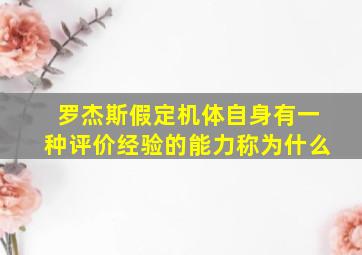 罗杰斯假定机体自身有一种评价经验的能力称为什么